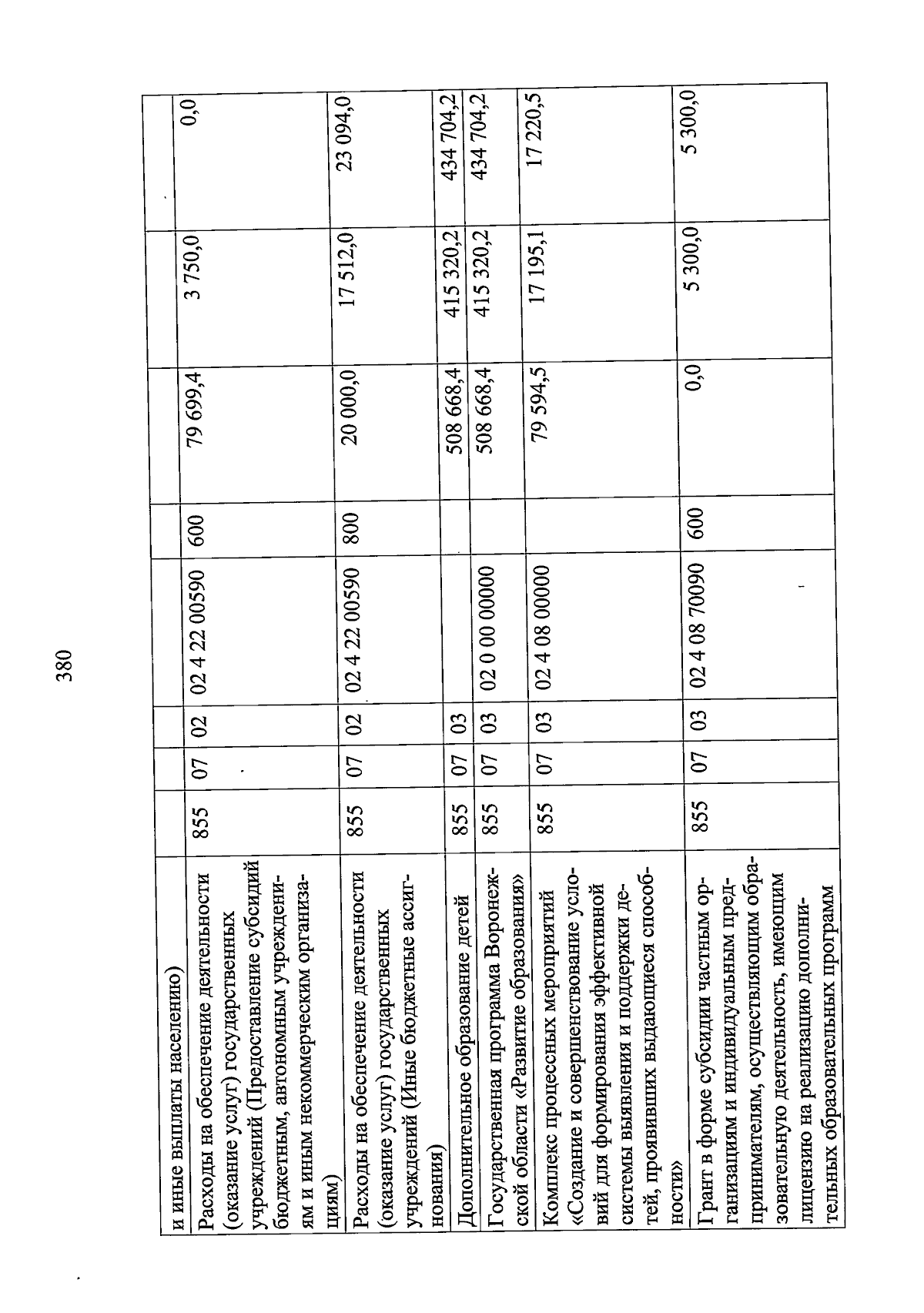 380

| и иные выплаты населению) | | | | | | | | |
|---|---|---|---|---|---|---|---|---|
| Расходы на обеспечение деятельности (оказание услуг) государственных учреждений (Предоставление субсидий бюджетным, автономным учреждениям и иным некоммерческим организациям) | 855 | 07 | 02 | 02 4 22 00590 | 600 | 79 699,4 | 3 750,0 | 0,0 |
| Расходы на обеспечение деятельности (оказание услуг) государственных учреждений (Иные бюджетные ассигнования) | 855 | 07 | 02 | 02 4 22 00590 | 800 | 20 000,0 | 17 512,0 | 23 094,0 |
| Дополнительное образование детей | 855 | 07 | 03 | | | 508 668,4 | 415 320,2 | 434 704,2 |
| Государственная программа Воронежской области «Развитие образования» | 855 | 07 | 03 | 02 0 00 00000 | | 508 668,4 | 415 320,2 | 434 704,2 |
| Комплекс процессных мероприятий «Создание и совершенствование условий для формирования эффективной системы выявления и поддержки детей, проявивших выдающиеся способности» | 855 | 07 | 03 | 02 4 08 00000 | | 79 594,5 | 17 195,1 | 17 220,5 |
| Грант в форме субсидии частным организациям и индивидуальным предпринимателям, осуществляющим образовательную деятельность, имеющим лицензию на реализацию дополнительных образовательных программ | 855 | 07 | 03 | 02 4 08 70090 | 600 | 0,0 | 5 300,0 | 5 300,0 |